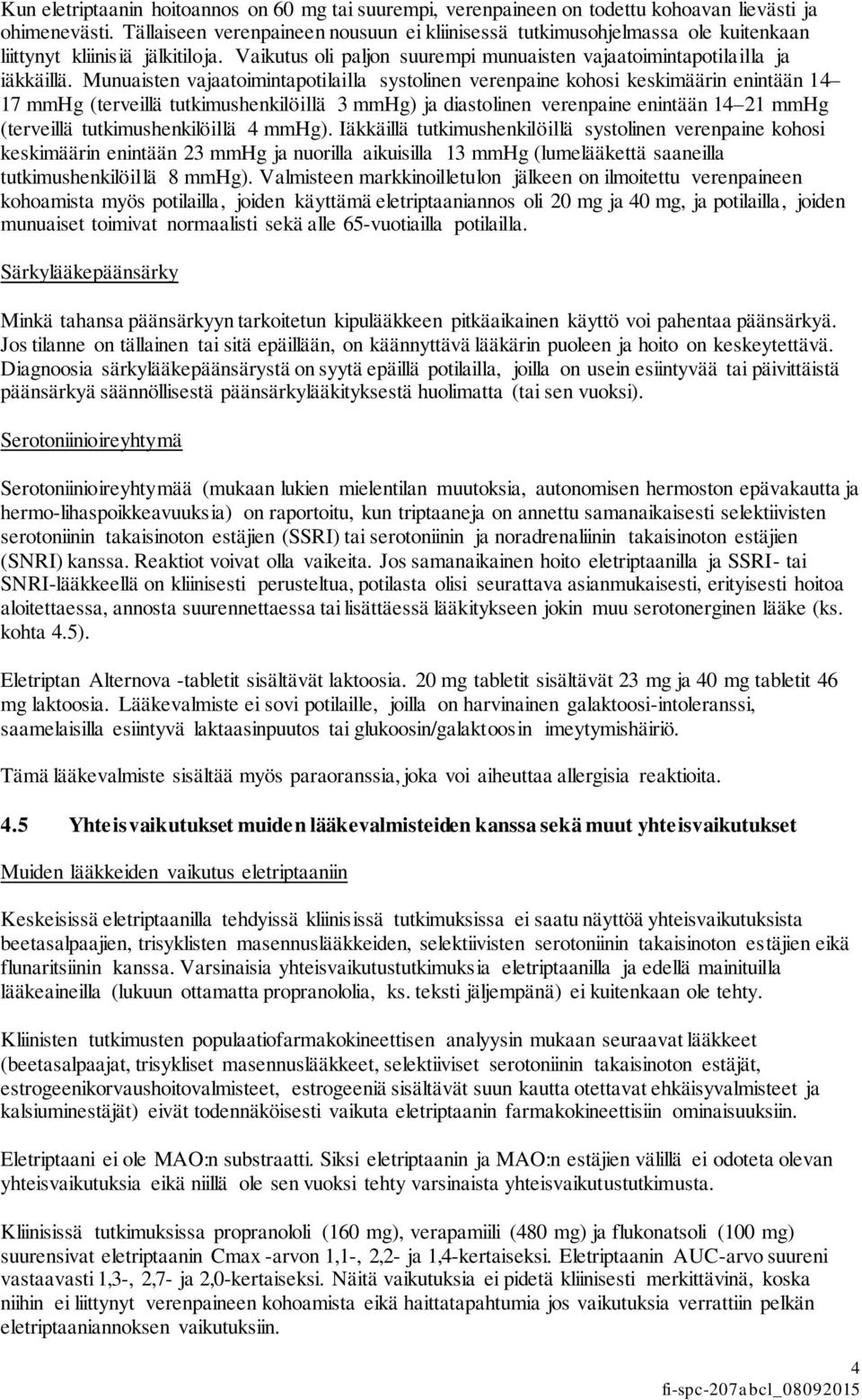 Kun eletriptaanin hoitoannos on 60 mg tai suurempi, verenpaineen on todettu kohoavan lievästi ja ohimenevästi. Tällaiseen verenpaineen nousuun ei kliinisessä tutkimusohjelmassa ole kuitenkaan liittynyt kliinisiä jälkitiloja. Vaikutus oli paljon suurempi munuaisten vajaatoimintapotilailla ja iäkkäillä. Munuaisten vajaatoimintapotilailla systolinen verenpaine kohosi keskimäärin enintään 14–17 mmHg (terveillä tutkimushenkilöillä 3 mmHg) ja diastolinen verenpaine enintään 14–21 mmHg (terveillä tutkimushenkilöillä 4 mmHg). Iäkkäillä tutkimushenkilöillä systolinen verenpaine kohosi keskimäärin enintään 23 mmHg ja nuorilla aikuisilla 13 mmHg (lumelääkettä saaneilla tutkimushenkilöillä 8 mmHg). Valmisteen markkinoilletulon jälkeen on ilmoitettu verenpaineen kohoamista myös potilailla, joiden käyttämä eletriptaaniannos oli 20 mg ja 40 mg, ja potilailla, joiden munuaiset toimivat normaalisti sekä alle 65-vuotiailla potilailla.

Särkylääkepäänsärky

Minkä tahansa päänsärkyyn tarkoitetun kipulääkkeen pitkäaikainen käyttö voi pahentaa päänsärkyä. Jos tilanne on tällainen tai sitä epäillään, on käännyttävä lääkärin puoleen ja hoito on keskeytettävä. Diagnoosia särkylääkepäänsärystä on syytä epäillä potilailla, joilla on usein esiintyvää tai päivittäistä päänsärkyä säännöllisestä päänsärkylääkityksestä huolimatta (tai sen vuoksi).

Serotoniinioireyhtymä

Serotoniinioireyhtymää (mukaan lukien mielentilan muutoksia, autonomisen hermoston epävakautta ja hermo-lihaspoikkeavuuksia) on raportoitu, kun triptaaneja on annettu samanaikaisesti selektiivisten serotoniinin takaisinoton estäjien (SSRI) tai serotoniinin ja noradrenaliinin takaisinoton estäjien (SNRI) kanssa. Reaktiot voivat olla vaikeita. Jos samanaikainen hoito eletriptaanilla ja SSRI- tai SNRI-lääkkeellä on kliinisesti perusteltua, potilasta olisi seurattava asianmukaisesti, erityisesti hoitoa aloitettaessa, annosta suurennettaessa tai lisättäessä lääkitykseen jokin muu serotonerginen lääke (ks. kohta 4.5).

Eletriptan Alternova -tabletit sisältävät laktoosia. 20 mg tabletit sisältävät 23 mg ja 40 mg tabletit 46 mg laktoosia. Lääkevalmiste ei sovi potilaille, joilla on harvinainen galaktoosi-intoleranssi, saamelaisilla esiintyvä laktaasinpuutos tai glukoosin/galaktoosin imeytymishäiriö.

Tämä lääkevalmiste sisältää myös paraoranssia, joka voi aiheuttaa allergisia reaktioita.

4.5 Yhteisvaikutukset muiden lääkevalmisteiden kanssa sekä muut yhteisvaikutukset

Muiden lääkkeiden vaikutus eletriptaaniin

Keskeisissä eletriptaanilla tehdyissä kliinisissä tutkimuksissa ei saatu näyttöä yhteisvaikutuksista beetasalpaajien, trisyklisten masennuslääkkeiden, selektiivisten serotoniinin takaisinoton estäjien eikä flunaritsiinin kanssa. Varsinaisia yhteisvaikutustutkimuksia eletriptaanilla ja edellä mainituilla lääkeaineilla (lukuun ottamatta propranololia, ks. teksti jäljempänä) ei kuitenkaan ole tehty.

Kliinisten tutkimusten populaatiofarmakokineettisen analyysin mukaan seuraavat lääkkeet (beetasalpaajat, trisykliset masennuslääkkeet, selektiiviset serotoniinin takaisinoton estäjät, estrogeenikorvaushoitovalmisteet, estrogeeniä sisältävät suun kautta otettavat ehkäisyvalmisteet ja kalsiuminestäjät) eivät todennäköisesti vaikuta eletriptaanin farmakokineettisiin ominaisuuksiin.

Eletriptaani ei ole MAO:n substraatti. Siksi eletriptaanin ja MAO:n estäjien välillä ei odoteta olevan yhteisvaikutuksia eikä niillä ole sen vuoksi tehty varsinaista yhteisvaikutustutkimusta.

Kliinisissä tutkimuksissa propranololi (160 mg), verapamiili (480 mg) ja flukonatsoli (100 mg) suurensivat eletriptaanin Cmax -arvon 1,1-, 2,2- ja 1,4-kertaiseksi. Eletriptaanin AUC-arvo suureni vastaavasti 1,3-, 2,7- ja 2,0-kertaiseksi. Näitä vaikutuksia ei pidetä kliinisesti merkittävinä, koska niihin ei liittynyt verenpaineen kohoamista eikä haittatapahtumia jos vaikutuksia verrattiin pelkän eletriptaaniannoksen vaikutuksiin.

4
fi-spc-207abcl_08092015